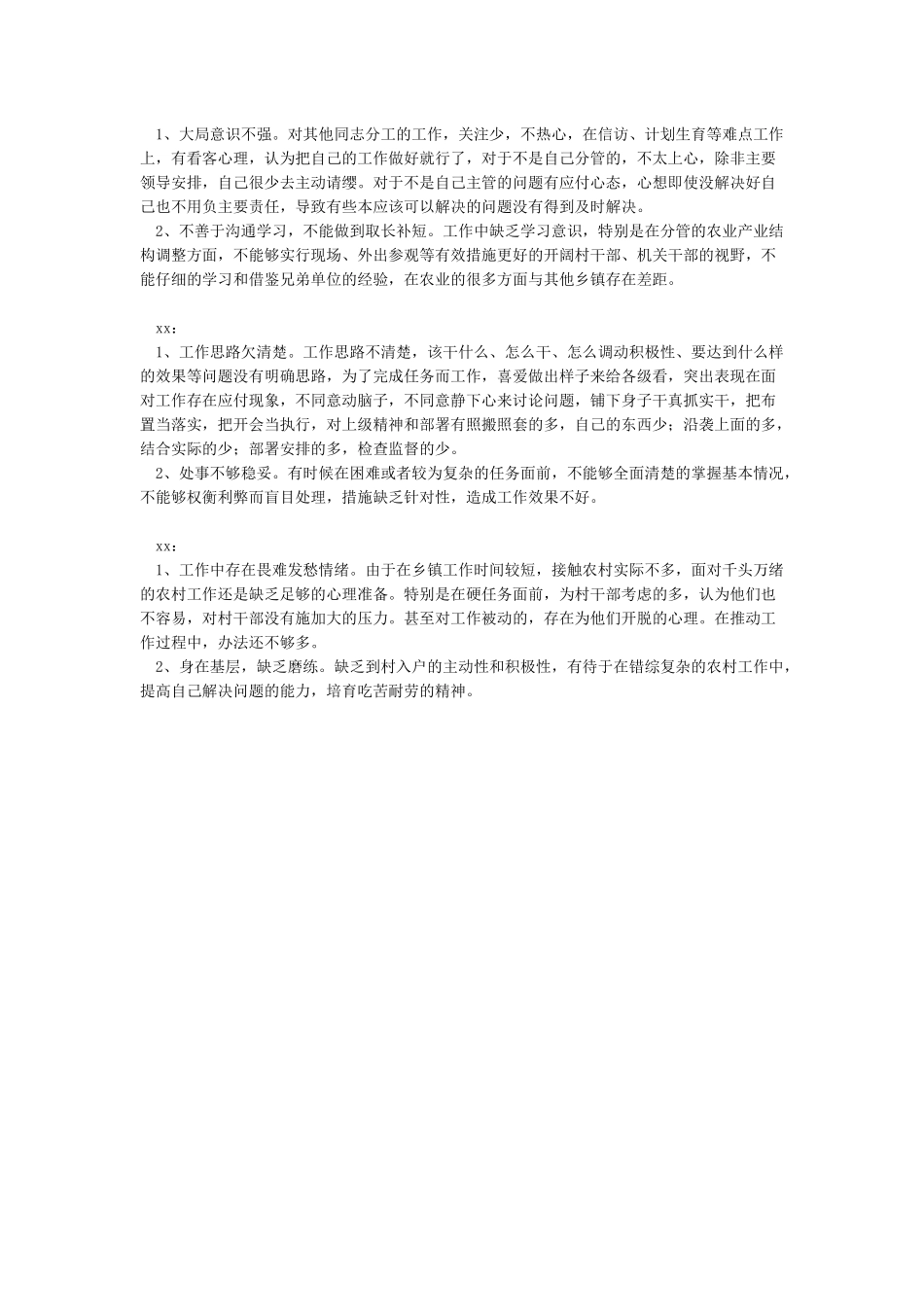 1、大局意识不强。对其他同志分工的工作，关注少，不热心，在信访、计划生育等难点工作上，有看客心理，认为把自己的工作做好就行了，对于不是自己分管的，不太上心，除非主要领导安排，自己很少去主动请缨。对于不是自己主管的问题有应付心态，心想即使没解决好自己也不用负主要责任，导致有些本应该可以解决的问题没有得到及时解决。

2、不善于沟通学习，不能做到取长补短。工作中缺乏学习意识，特别是在分管的农业产业结构调整方面，不能够实行现场、外出参观等有效措施更好的开阔村干部、机关干部的视野，不能仔细的学习和借鉴兄弟单位的经验，在农业的很多方面与其他乡镇存在差距。

xx：

1、工作思路欠清楚。工作思路不清楚，该干什么、怎么干、怎么调动积极性、要达到什么样的效果等问题没有明确思路，为了完成任务而工作，喜爱做出样子来给各级看，突出表现在面对工作存在应付现象，不同意动脑子，不同意静下心来讨论问题，铺下身子干真抓实干，把布置当落实，把开会当执行，对上级精神和部署有照搬照套的多，自己的东西少；沿袭上面的多，结合实际的少；部署安排的多，检查监督的少。

2、处事不够稳妥。有时候在困难或者较为复杂的任务面前，不能够全面清楚的掌握基本情况，不能够权衡利弊而盲目处理，措施缺乏针对性，造成工作效果不好。

xx：

1、工作中存在畏难发愁情绪。由于在乡镇工作时间较短，接触农村实际不多，面对千头万绪的农村工作还是缺乏足够的心理准备。特别是在硬任务面前，为村干部考虑的多，认为他们也不容易，对村干部没有施加大的压力。甚至对工作被动的，存在为他们开脱的心理。在推动工作过程中，办法还不够多。

2、身在基层，缺乏磨练。缺乏到村入户的主动性和积极性，有待于在错综复杂的农村工作中，提高自己解决问题的能力，培育吃苦耐劳的精神。